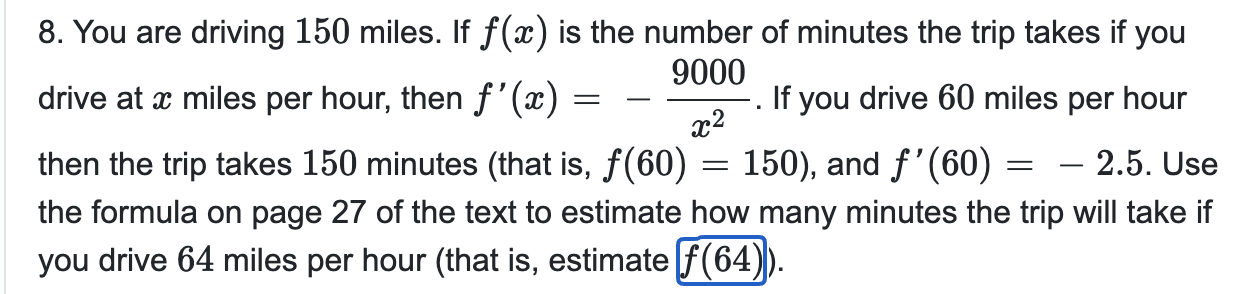 8. You are driving $150$ miles. If $f(x)$ is the number of minutes the trip takes if you drive at $x$ miles per hour, then $f'(x) = -\frac{9000}{x^2}$. If you drive $60$ miles per hour then the trip takes $150$ minutes (that is, $f(60) = 150$), and $f'(60) = -2.5$. Use the formula on page 27 of the text to estimate how many minutes the trip will take if you drive $64$ miles per hour (that is, estimate $f(64)$).